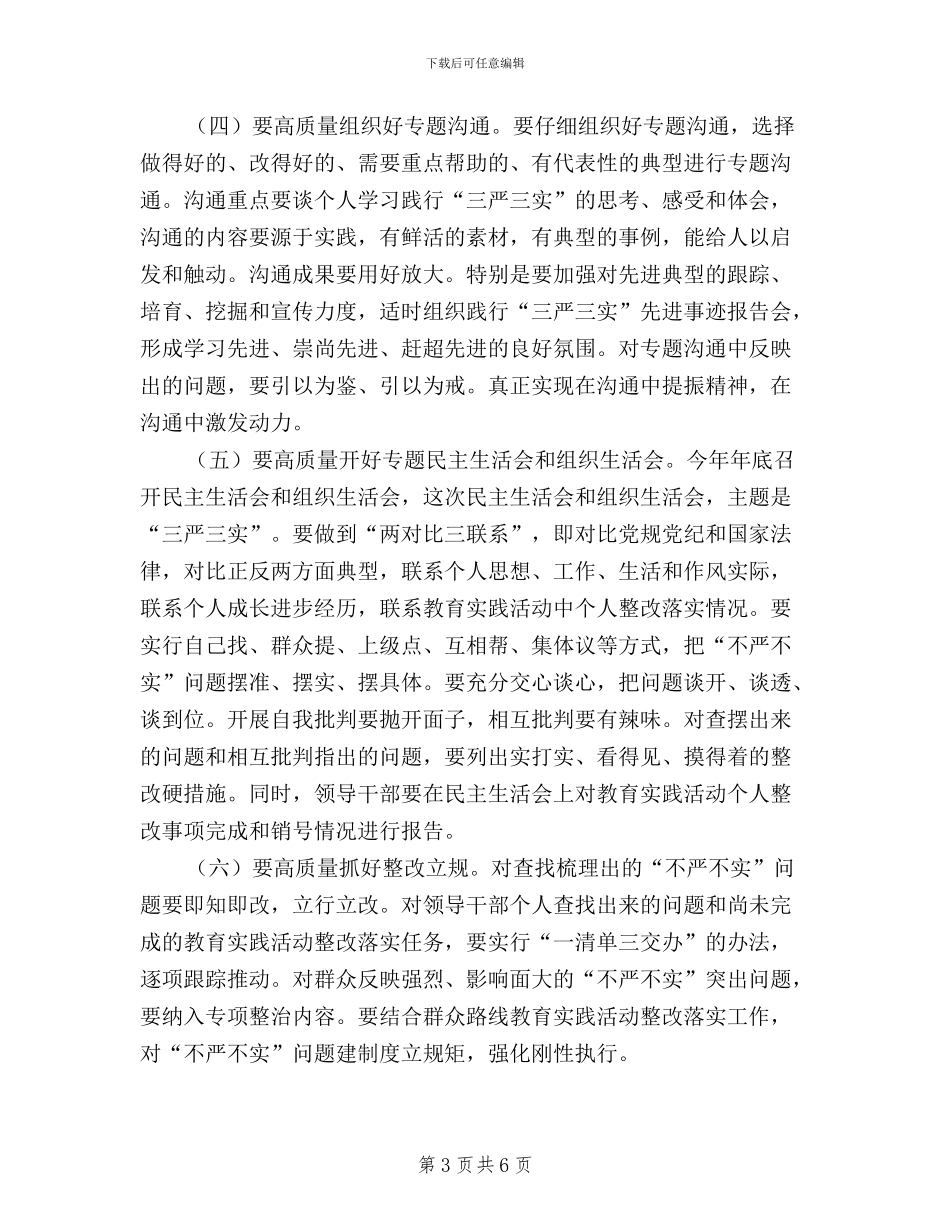 下载后可任意编辑

（四）要高质量组织好专题沟通。要仔细组织好专题沟通，选择做得好的、改得好的、需要重点帮助的、有代表性的典型进行专题沟通。沟通重点要谈个人学习践行“三严三实”的思考、感受和体会，沟通的内容要源于实践，有鲜活的素材，有典型的事例，能给人以启发和触动。沟通成果要用好放大。特别是要加强对先进典型的跟踪、培育、挖掘和宣传力度，适时组织践行“三严三实”先进事迹报告会，形成学习先进、崇尚先进、赶超先进的良好氛围。对专题沟通中反映出的问题，要引以为鉴、引以为戒。真正实现在沟通中提振精神，在沟通中激发动力。

（五）要高质量开好专题民主生活会和组织生活会。今年年底召开民主生活会和组织生活会，这次民主生活会和组织生活会，主题是“三严三实”。要做到“两对比三联系”，即对比党规党纪和国家法律，对比正反两方面典型，联系个人思想、工作、生活和作风实际，联系个人成长进步经历，联系教育实践活动中个人整改落实情况。要实行自己找、群众提、上级点、互相帮、集体议等方式，把“不严不实”问题摆准、摆实、摆具体。要充分交心谈心，把问题谈开、谈透、谈到位。开展自我批判要抛开面子，相互批判要有辣味。对查摆出来的问题和相互批判指出的问题，要列出实打实、看得见、摸得着的整改硬措施。同时，领导干部要在民主生活会上对教育实践活动个人整改事项完成和销号情况进行报告。

（六）要高质量抓好整改立规。对查找梳理出的“不严不实”问题要即知即改，立行立改。对领导干部个人查找出来的问题和尚未完成的教育实践活动整改落实任务，要实行“一清单三交办”的办法，逐项跟踪推动。对群众反映强烈、影响面大的“不严不实”突出问题，要纳入专项整治内容。要结合群众路线教育实践活动整改落实工作，对“不严不实”问题建制度立规矩，强化刚性执行。

第 3 页 共 6 页